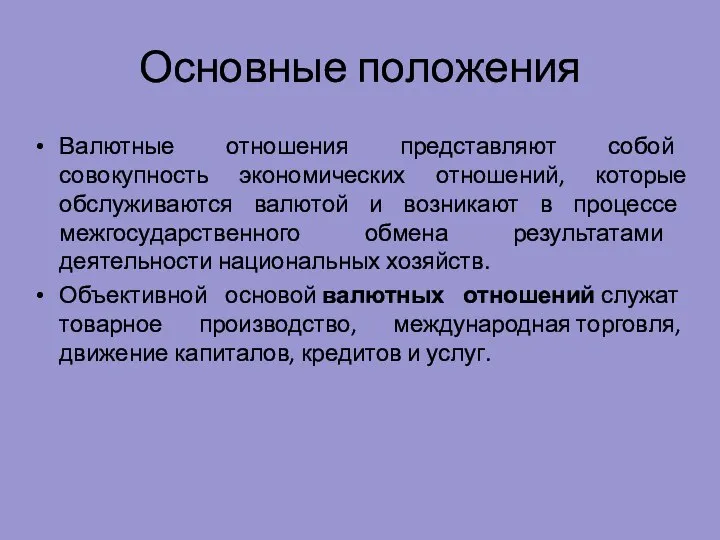 Основные положения

• Валютные отношения представляют собой совокупность экономических отношений, которые обслуживаются валютой и возникают в процессе межгосударственного обмена результатами деятельности национальных хозяйств.

• Объективной основой валютных отношений служат товарное производство, международная торговля, движение капиталов, кредитов и услуг.